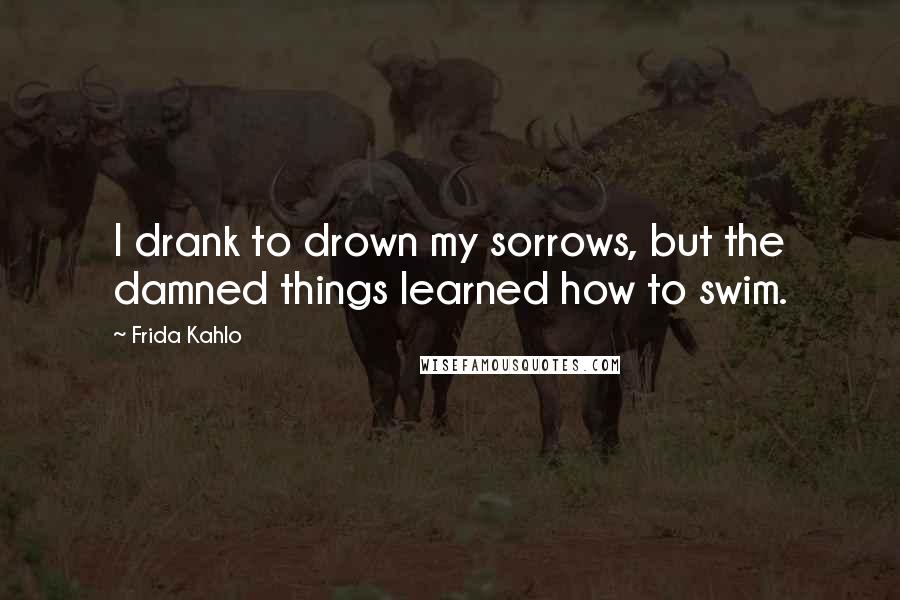 I drank to drown my sorrows, but the damned things learned how to swim.

~ Frida Kahlo

WISEFAMOUSQUOTES.COM